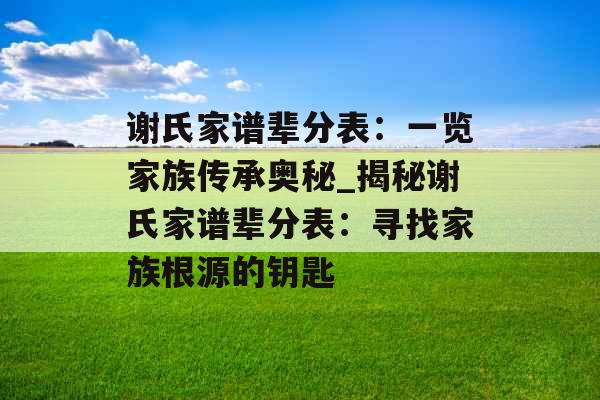 谢氏家谱辈分表：一览家族传承奥秘_揭秘谢氏家谱辈分表：寻找家族根源的钥匙